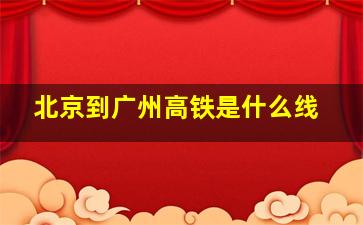 北京到广州高铁是什么线